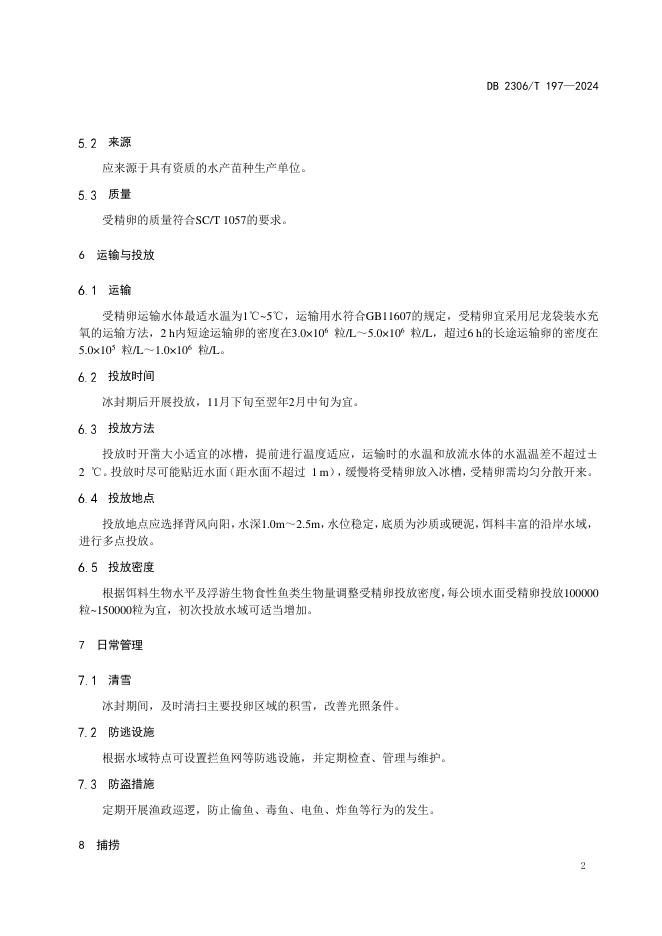 DB 2306/T 197—2024

5.2 来源

应来源于具有资质的水产苗种生产单位。

5.3 质量

受精卵的质量符合SC/T 1057的要求。

6 运输与投放

6.1 运输

受精卵运输水体最适水温为1℃~5℃，运输用水符合GB11607的规定，受精卵宜采用尼龙袋装水充氧的运输方法，2 h内短途运输卵的密度在$3.0\times10^6$ 粒/L～$5.0\times10^6$ 粒/L，超过6 h的长途运输卵的密度在$5.0\times10^5$ 粒/L～$1.0\times10^6$ 粒/L。

6.2 投放时间

冰封期后开展投放，11月下旬至翌年2月中旬为宜。

6.3 投放方法

投放时开凿大小适宜的冰槽，提前进行温度适应，运输时的水温和放流水体的水温温差不超过± 2 ℃。投放时尽可能贴近水面（距水面不超过 1 m），缓慢将受精卵放入冰槽，受精卵需均匀分散开来。

6.4 投放地点

投放地点应选择背风向阳，水深1.0m～2.5m，水位稳定，底质为沙质或硬泥，饵料丰富的沿岸水域，进行多点投放。

6.5 投放密度

根据饵料生物水平及浮游生物食性鱼类生物量调整受精卵投放密度，每公顷水面受精卵投放100000粒~150000粒为宜，初次投放水域可适当增加。

7 日常管理

7.1 清雪

冰封期间，及时清扫主要投卵区域的积雪，改善光照条件。

7.2 防逃设施

根据水域特点可设置拦鱼网等防逃设施，并定期检查、管理与维护。

7.3 防盗措施

定期开展渔政巡逻，防止偷鱼、毒鱼、电鱼、炸鱼等行为的发生。

8 捕捞

2